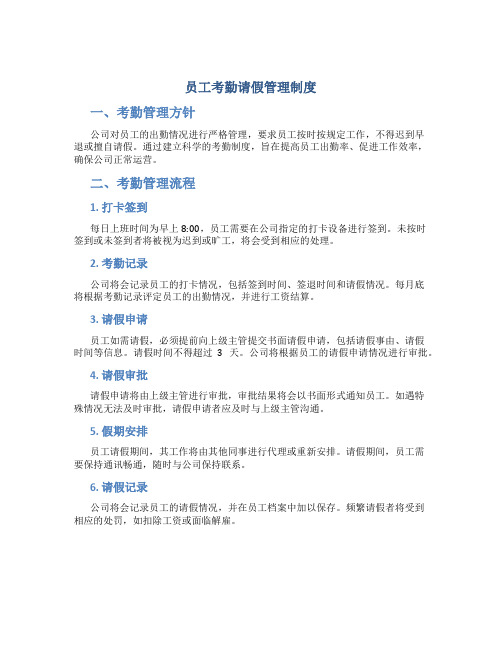 员工考勤请假管理制度

一、考勤管理方针

公司对员工的出勤情况进行严格管理，要求员工按时按规定工作，不得迟到早退或擅自请假。通过建立科学的考勤制度，旨在提高员工出勤率、促进工作效率，确保公司正常运营。

二、考勤管理流程

1. 打卡签到

每日上班时间为早上 8:00，员工需要在公司指定的打卡设备进行签到。未按时签到或未签到者将被视为迟到或旷工，将会受到相应的处理。

2. 考勤记录

公司将会记录员工的打卡情况，包括签到时间、签退时间和请假情况。每月底将根据考勤记录评定员工的出勤情况，并进行工资结算。

3. 请假申请

员工如需请假，必须提前向上级主管提交书面请假申请，包括请假事由、请假时间等信息。请假时间不得超过 3 天。公司将根据员工的请假申请情况进行审批。

4. 请假审批

请假申请将由上级主管进行审批，审批结果将会以书面形式通知员工。如遇特殊情况无法及时审批，请假申请者应及时与上级主管沟通。

5. 假期安排

员工请假期间，其工作将由其他同事进行代理或重新安排。请假期间，员工需要保持通讯畅通，随时与公司保持联系。

6. 请假记录

公司将会记录员工的请假情况，并在员工档案中加以保存。频繁请假者将受到相应的处罚，如扣除工资或面临解雇。